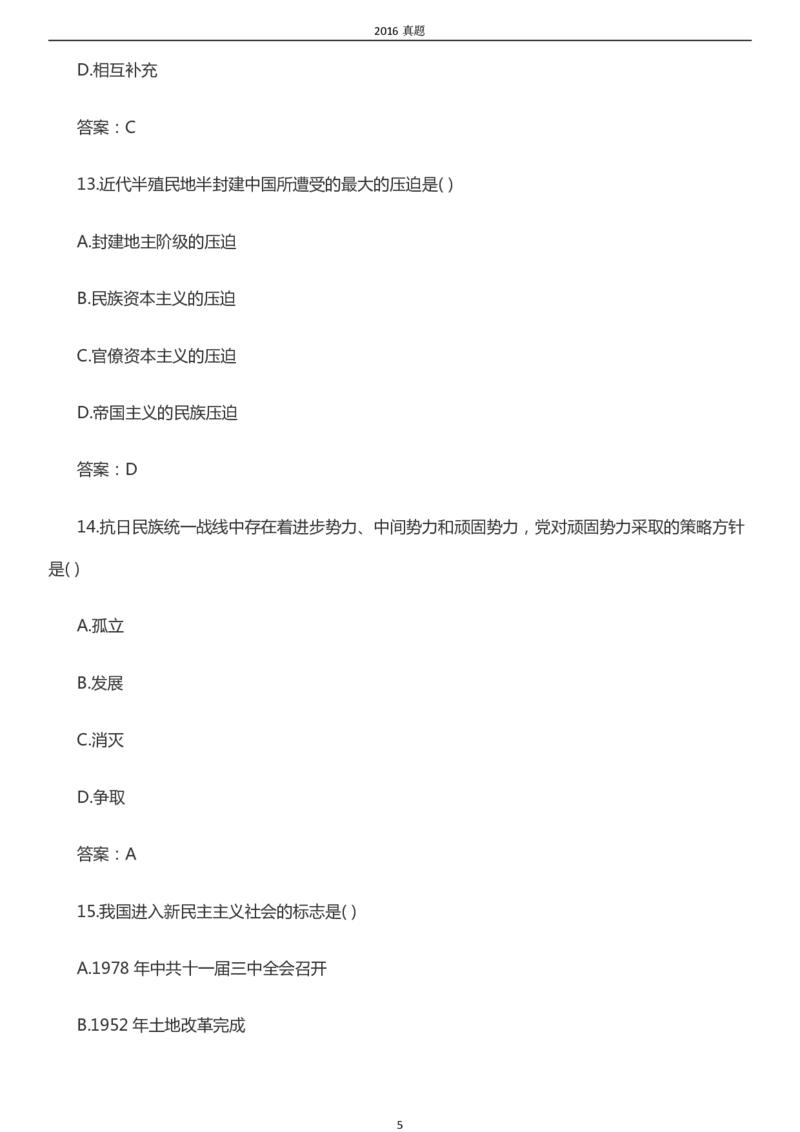 2016 真题

D.相互补充

答案：C

13.近代半殖民地半封建中国所遭受的最大的压迫是( )

A.封建地主阶级的压迫

B.民族资本主义的压迫

C.官僚资本主义的压迫

D.帝国主义的民族压迫

答案：D

14.抗日民族统一战线中存在着进步势力、中间势力和顽固势力，党对顽固势力采取的策略方针是( )

A.孤立

B.发展

C.消灭

D.争取

答案：A

15.我国进入新民主主义社会的标志是( )

A.1978 年中共十一届三中全会召开

B.1952 年土地改革完成

5